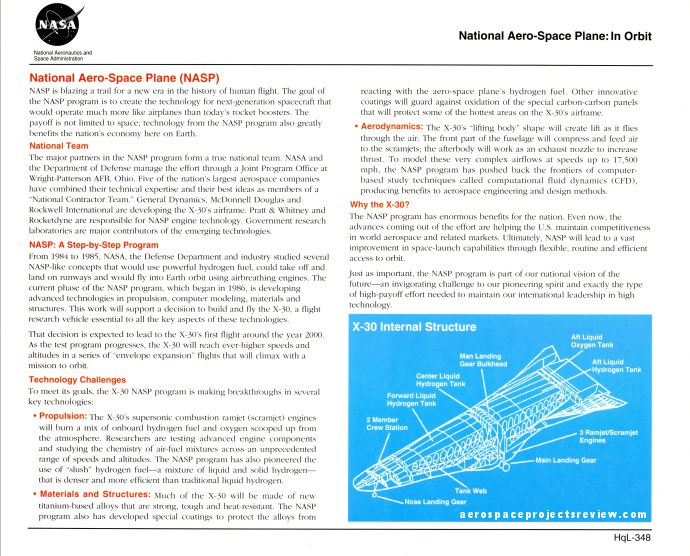 NASA
National Aeronautics and Space Administration

National Aero-Space Plane: In Orbit

National Aero-Space Plane (NASP)
NASP is blazing a trail for a new era in the history of human flight. The goal of the NASP program is to create the technology for next-generation spacecraft that would operate much more like airplanes than today's rocket boosters. The payoff is not limited to space; technology from the NASP program also greatly benefits the nation's economy here on Earth.

National Team
The major partners in the NASP program form a true national team. NASA and the Department of Defense manage the effort through a Joint Program Office at Wright-Patterson AFB, Ohio. Five of the nation's largest aerospace companies have combined their technical expertise and their best ideas as members of a "National Contractor Team." General Dynamics, McDonnell Douglas and Rockwell International are developing the X-30's airframe. Pratt & Whitney and Rocketdyne are responsible for NASP engine technology. Government research laboratories are major contributors of the emerging technologies.

NASP: A Step-by-Step Program
From 1984 to 1985, NASA, the Defense Department and industry studied several NASP-like concepts that would use powerful hydrogen fuel, could take off and land on runways and would fly into Earth orbit using airbreathing engines. The current phase of the NASP program, which began in 1986, is developing advanced technologies in propulsion, computer modeling, materials and structures. This work will support a decision to build and fly the X-30, a flight research vehicle essential to all the key aspects of these technologies.

That decision is expected to lead to the X-30's first flight around the year 2000. As the test program progresses, the X-30 will reach ever-higher speeds and altitudes in a series of "envelope expansion" flights that will climax with a mission to orbit.

Technology Challenges
To meet its goals, the X-30 NASP program is making breakthroughs in several key technologies:

• Propulsion: The X-30's supersonic combustion ramjet (scramjet) engines will burn a mix of onboard hydrogen fuel and oxygen scooped up from the atmosphere. Researchers are testing advanced engine components and studying the chemistry of air-fuel mixtures across an unprecedented range of speeds and altitudes. The NASP program has also pioneered the use of "slush" hydrogen fuel—a mixture of liquid and solid hydrogen—that is denser and more efficient than traditional liquid hydrogen.

• Materials and Structures: Much of the X-30 will be made of new titanium-based alloys that are strong, tough and heat-resistant. The NASP program also has developed special coatings to protect the alloys from reacting with the aero-space plane's hydrogen fuel. Other innovative coatings will guard against oxidation of the special carbon-carbon panels that will protect some of the hottest areas on the X-30's airframe.

• Aerodynamics: The X-30's "lifting body" shape will create lift as it flies through the air. The front part of the fuselage will compress and feed air to the scramjets; the afterbody will work as an exhaust nozzle to increase thrust. To model these very complex airflows at speeds up to 17,500 mph, the NASP program has pushed back the frontiers of computer-based study techniques called computational fluid dynamics (CFD), producing benefits to aerospace engineering and design methods.

Why the X-30?
The NASP program has enormous benefits for the nation. Even now, the advances coming out of the effort are helping the U.S. maintain competitiveness in world aerospace and related markets. Ultimately, NASP will lead to a vast improvement in space-launch capabilities through flexible, routine and efficient access to orbit.

Just as important, the NASP program is part of our national vision of the future—an invigorating challenge to our pioneering spirit and exactly the type of high-payoff effort needed to maintain our international leadership in high technology.

X-30 Internal Structure
Aft Liquid Oxygen Tank
Aft Liquid Hydrogen Tank
Man Landing Gear Bulkhead
Center Liquid Hydrogen Tank
Forward Liquid Hydrogen Tank
2 Member Crew Station
3 Ramjet/Scramjet Engines
Main Landing Gear
Tank Web
Nose Landing Gear
aerospaceprojectsreview.com

HqL-348